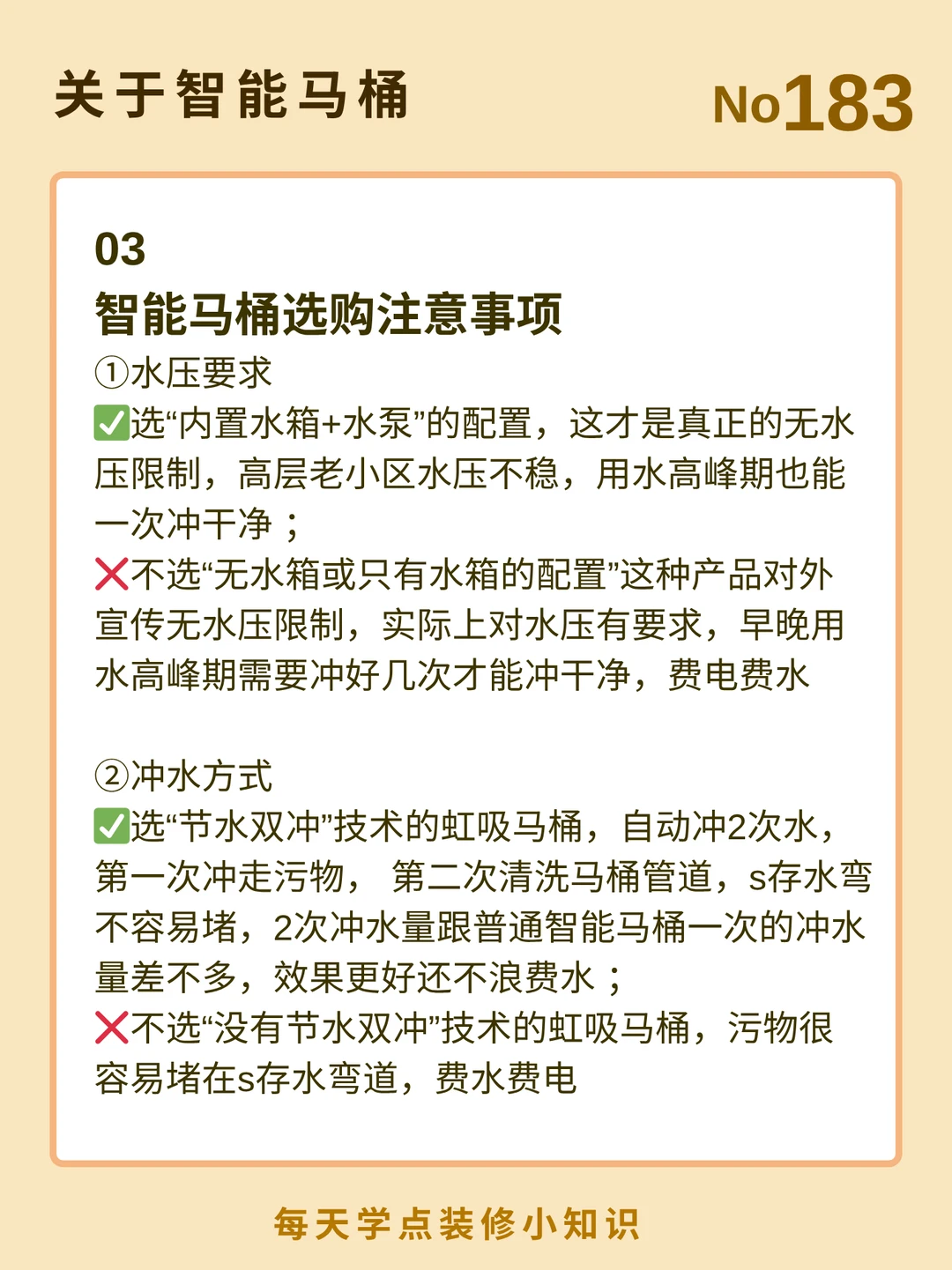 关于智能马桶

No183

03
智能马桶选购注意事项

①水压要求
✅选“内置水箱+水泵”的配置，这才是真正的无水压限制，高层老小区水压不稳，用水高峰期也能一次冲干净；
❌不选“无水箱或只有水箱的配置”这种产品对外宣传无水压限制，实际上对水压有要求，早晚用水高峰期需要冲好几次才能冲干净，费电费水

②冲水方式
✅选“节水双冲”技术的虹吸马桶，自动冲2次水，第一次冲走污物， 第二次清洗马桶管道，s存水弯不容易堵，2次冲水量跟普通智能马桶一次的冲水量差不多，效果更好还不浪费水；
❌不选“没有节水双冲”技术的虹吸马桶，污物很容易堵在s存水弯道，费水费电

每天学点装修小知识